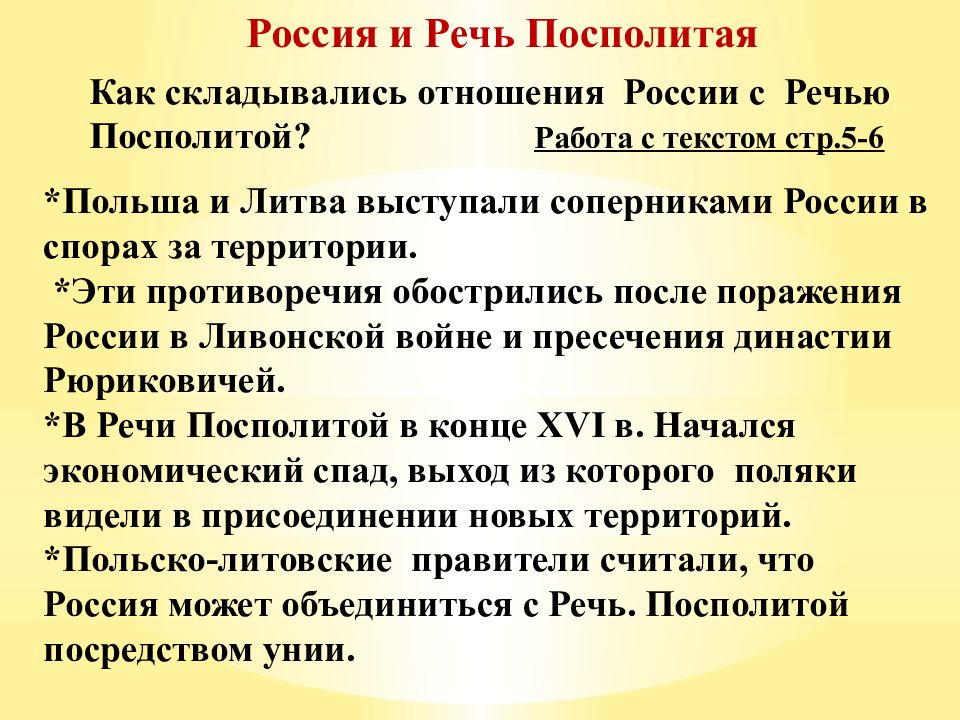 Россия и Речь Посполитая

Как складывались отношения России с Речью Посполитой? Работа с текстом стр.5-6

*Польша и Литва выступали соперниками России в спорах за территории.
*Эти противоречия обострились после поражения России в Ливонской войне и пресечения династии Рюриковичей.
*В Речи Посполитой в конце XVI в. Начался экономический спад, выход из которого поляки видели в присоединении новых территорий.
*Польско-литовские правители считали, что Россия может объединиться с Речь. Посполитой посредством унии.